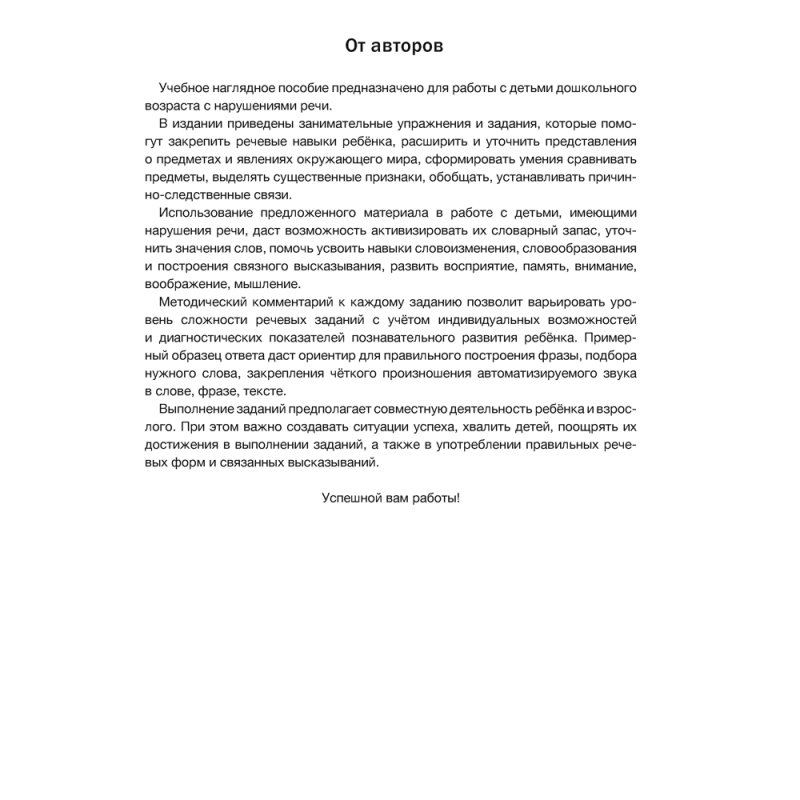 От авторов

Учебное наглядное пособие предназначено для работы с детьми дошкольного возраста с нарушениями речи.

В издании приведены занимательные упражнения и задания, которые помогут закрепить речевые навыки ребёнка, расширить и уточнить представления о предметах и явлениях окружающего мира, сформировать умения сравнивать предметы, выделять существенные признаки, обобщать, устанавливать причинно-следственные связи.

Использование предложенного материала в работе с детьми, имеющими нарушения речи, даст возможность активизировать их словарный запас, уточнить значения слов, помочь усвоить навыки словоизменения, словообразования и построения связного высказывания, развить восприятие, память, внимание, воображение, мышление.

Методический комментарий к каждому заданию позволит варьировать уровень сложности речевых заданий с учётом индивидуальных возможностей и диагностических показателей познавательного развития ребёнка. Примерный образец ответа даст ориентир для правильного построения фразы, подбора нужного слова, закрепления чёткого произношения автоматизируемого звука в слове, фразе, тексте.

Выполнение заданий предполагает совместную деятельность ребёнка и взрослого. При этом важно создавать ситуации успеха, хвалить детей, поощрять их достижения в выполнении заданий, а также в употреблении правильных речевых форм и связанных высказываний.

Успешной вам работы!